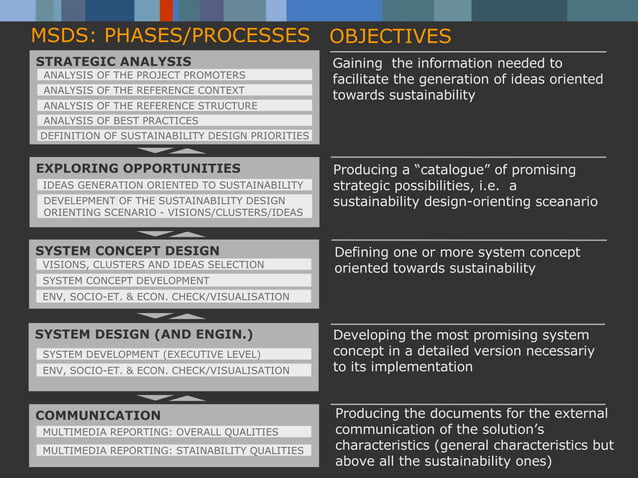 MSDS: PHASES/PROCESSES

STRATEGIC ANALYSIS
ANALYSIS OF THE PROJECT PROMOTERS
ANALYSIS OF THE REFERENCE CONTEXT
ANALYSIS OF THE REFERENCE STRUCTURE
ANALYSIS OF BEST PRACTICES
DEFINITION OF SUSTAINABILITY DESIGN PRIORITIES

EXPLORING OPPORTUNITIES
IDEAS GENERATION ORIENTED TO SUSTAINABILITY
DEVELEPMENT OF THE SUSTAINABILITY DESIGN ORIENTING SCENARIO - VISIONS/CLUSTERS/IDEAS

SYSTEM CONCEPT DESIGN
VISIONS, CLUSTERS AND IDEAS SELECTION
SYSTEM CONCEPT DEVELOPMENT
ENV, SOCIO-ET. & ECON. CHECK/VISUALISATION

SYSTEM DESIGN (AND ENGIN.)
SYSTEM DEVELOPMENT (EXECUTIVE LEVEL)
ENV, SOCIO-ET. & ECON. CHECK/VISUALISATION

COMMUNICATION
MULTIMEDIA REPORTING: OVERALL QUALITIES
MULTIMEDIA REPORTING: STAINABILITY QUALITIES

OBJECTIVES

Gaining the information needed to facilitate the generation of ideas oriented towards sustainability

Producing a “catalogue” of promising strategic possibilities, i.e. a sustainability design-orienting sceanario

Defining one or more system concept oriented towards sustainability

Developing the most promising system concept in a detailed version necessariy to its implementation

Producing the documents for the external communication of the solution’s characteristics (general characteristics but above all the sustainability ones)